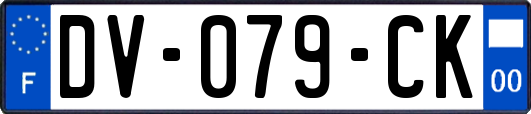 F

DV-079-CK

00